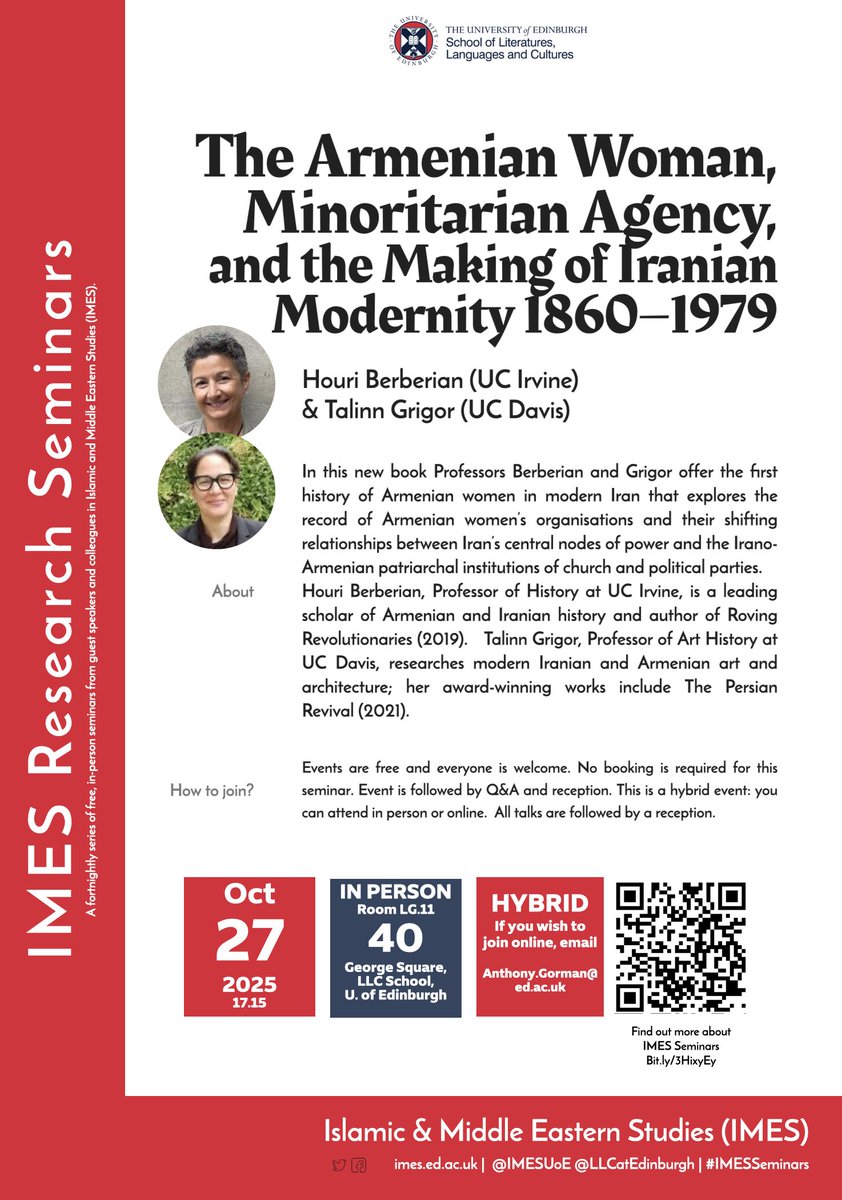 THE UNIVERSITY of EDINBURGH
School of Literatures, Languages and Cultures

IMES Research Seminars

A fortnightly series of free, in-person seminars from guest speakers and colleagues in Islamic and Middle Eastern Studies (IMES).

The Armenian Woman, Minoritarian Agency, and the Making of Iranian Modernity 1860–1979

Houri Berberian (UC Irvine) & Talinn Grigor (UC Davis)

About

In this new book Professors Berberian and Grigor offer the first history of Armenian women in modern Iran that explores the record of Armenian women's organisations and their shifting relationships between Iran's central nodes of power and the Irano-Armenian patriarchal institutions of church and political parties. Houri Berberian, Professor of History at UC Irvine, is a leading scholar of Armenian and Iranian history and author of Roving Revolutionaries (2019). Talinn Grigor, Professor of Art History at UC Davis, researches modern Iranian and Armenian art and architecture; her award-winning works include The Persian Revival (2021).

How to join?

Events are free and everyone is welcome. No booking is required for this seminar. Event is followed by Q&A and reception. This is a hybrid event: you can attend in person or online. All talks are followed by a reception.

Oct
27
2025
17.15

IN PERSON
Room LG.11
40
George Square, LLC School, U. of Edinburgh

HYBRID
If you wish to join online, email
Anthony.Gorman@ed.ac.uk

Find out more about IMES Seminars
Bit.ly/3HixyEy

Islamic & Middle Eastern Studies (IMES)

imes.ed.ac.uk | @IMESUoE @LLCatEdinburgh | #IMESSeminars